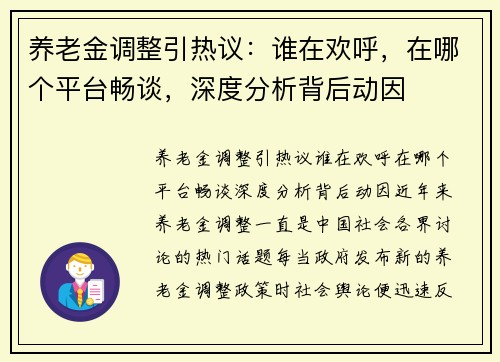 养老金调整引热议：谁在欢呼，在哪个平台畅谈，深度分析背后动因

养老金调整引热议谁在欢呼在哪个平台畅谈深度分析背后动因近年来养老金调整一直是中国社会各界讨论的热门话题每当政府发布新的养老金调整政策时社会舆论便迅速反